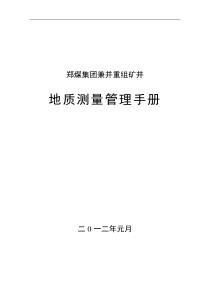 郑煤集团兼并重组矿井

地质测量管理手册

二0一二年元月